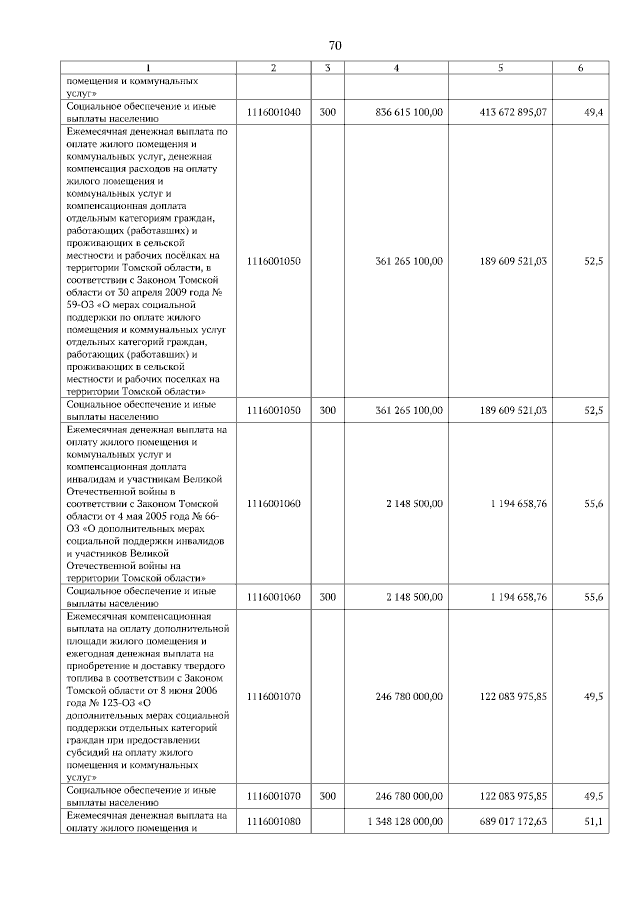 70

| 1 | 2 | 3 | 4 | 5 | 6 |
|---|---|---|---|---|---|
| помещения и коммунальных услуг» | | | | | |
| Социальное обеспечение и иные выплаты населению | 1116001040 | 300 | 836 615 100,00 | 413 672 895,07 | 49,4 |
| Ежемесячная денежная выплата по оплате жилого помещения и коммунальных услуг, денежная компенсация расходов на оплату жилого помещения и коммунальных услуг и компенсационная доплата отдельным категориям граждан, работающих (работавших) и проживающих в сельской местности и рабочих посёлках на территории Томской области, в соответствии с Законом Томской области от 30 апреля 2009 года № 59-ОЗ «О мерах социальной поддержки по оплате жилого помещения и коммунальных услуг отдельных категорий граждан, работающих (работавших) и проживающих в сельской местности и рабочих поселках на территории Томской области» | 1116001050 | | 361 265 100,00 | 189 609 521,03 | 52,5 |
| Социальное обеспечение и иные выплаты населению | 1116001050 | 300 | 361 265 100,00 | 189 609 521,03 | 52,5 |
| Ежемесячная денежная выплата на оплату жилого помещения и коммунальных услуг и компенсационная доплата инвалидам и участникам Великой Отечественной войны в соответствии с Законом Томской области от 4 мая 2005 года № 66-ОЗ «О дополнительных мерах социальной поддержки инвалидов и участников Великой Отечественной войны на территории Томской области» | 1116001060 | | 2 148 500,00 | 1 194 658,76 | 55,6 |
| Социальное обеспечение и иные выплаты населению | 1116001060 | 300 | 2 148 500,00 | 1 194 658,76 | 55,6 |
| Ежемесячная компенсационная выплата на оплату дополнительной площади жилого помещения и ежегодная денежная выплата на приобретение и доставку твердого топлива в соответствии с Законом Томской области от 8 июня 2006 года № 123-ОЗ «О дополнительных мерах социальной поддержки отдельных категорий граждан при предоставлении субсидий на оплату жилого помещения и коммунальных услуг» | 1116001070 | | 246 780 000,00 | 122 083 975,85 | 49,5 |
| Социальное обеспечение и иные выплаты населению | 1116001070 | 300 | 246 780 000,00 | 122 083 975,85 | 49,5 |
| Ежемесячная денежная выплата на оплату жилого помещения и | 1116001080 | | 1 348 128 000,00 | 689 017 172,63 | 51,1 |